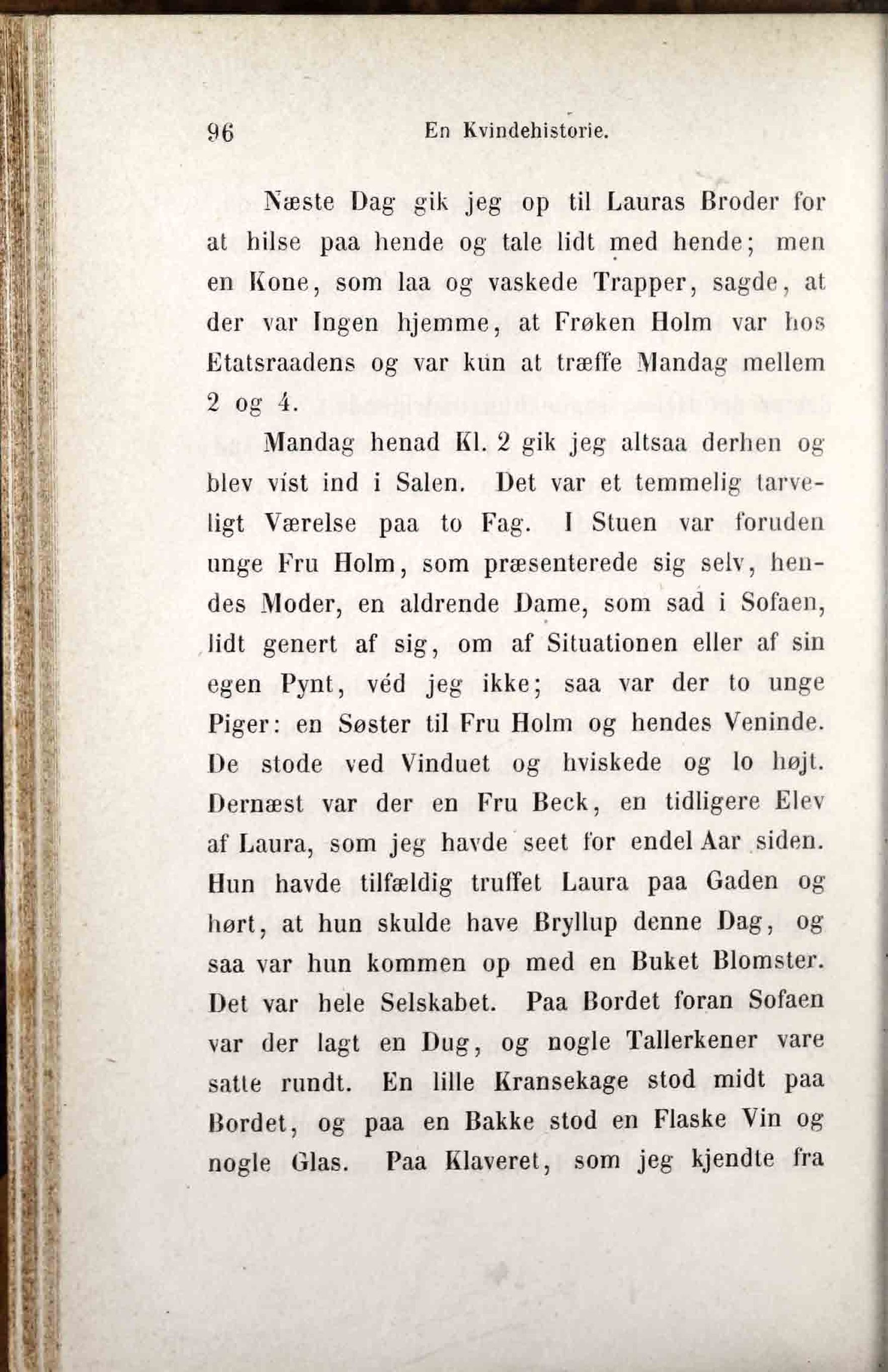 96 En Kvindehistorie.

Næste Dag gik jeg op til Lauras Broder for at hilse paa hende og tale lidt med hende; men en Kone, som laa og vaskede Trapper, sagde, at der var Ingen hjemme, at Frøken Holm var hos Etatsraadens og var kun at træffe Mandag mellem 2 og 4.

Mandag henad Kl. 2 gik jeg altsaa derhen og blev víst ind i Salen. Det var et temmelig tarveligt Værelse paa to Fag. I Stuen var foruden unge Fru Holm, som præsenterede sig selv, hendes Moder, en aldrende Dame, som sad i Sofaen, lidt genert af sig, om af Situationen eller af sin egen Pynt, véd jeg ikke; saa var der to unge Piger: en Søster til Fru Holm og hendes Veninde. De stode ved Vinduet og hviskede og lo højt. Dernæst var der en Fru Beck, en tidligere Elev af Laura, som jeg havde seet for endel Aar siden. Hun havde tilfældig truffet Laura paa Gaden og hørt, at hun skulde have Bryllup denne Dag, og saa var hun kommen op med en Buket Blomster. Det var hele Selskabet. Paa Bordet foran Sofaen var der lagt en Dug, og nogle Tallerkener vare satte rundt. En lille Kransekage stod midt paa Bordet, og paa en Bakke stod en Flaske Vin og nogle Glas. Paa Klaveret, som jeg kjendte fra